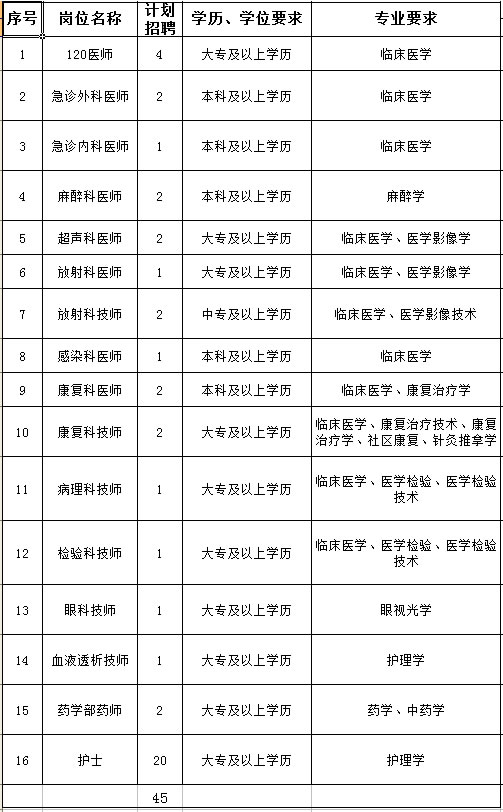 | 序号 | 岗位名称 | 计划招聘 | 学历、学位要求 | 专业要求 |
|---|---|---|---|---|
| 1 | 120医师 | 4 | 大专及以上学历 | 临床医学 |
| 2 | 急诊外科医师 | 2 | 本科及以上学历 | 临床医学 |
| 3 | 急诊内科医师 | 1 | 本科及以上学历 | 临床医学 |
| 4 | 麻醉科医师 | 2 | 本科及以上学历 | 麻醉学 |
| 5 | 超声科医师 | 2 | 大专及以上学历 | 临床医学、医学影像学 |
| 6 | 放射科医师 | 1 | 大专及以上学历 | 临床医学、医学影像学 |
| 7 | 放射科技师 | 2 | 中专及以上学历 | 临床医学、医学影像技术 |
| 8 | 感染科医师 | 1 | 本科及以上学历 | 临床医学 |
| 9 | 康复科医师 | 2 | 本科及以上学历 | 临床医学、康复治疗学 |
| 10 | 康复科技师 | 2 | 大专及以上学历 | 临床医学、康复治疗技术、康复治疗学、社区康复、针灸推拿学 |
| 11 | 病理科技师 | 1 | 大专及以上学历 | 临床医学、医学检验、医学检验技术 |
| 12 | 检验科技师 | 1 | 大专及以上学历 | 临床医学、医学检验、医学检验技术 |
| 13 | 眼科技师 | 1 | 大专及以上学历 | 眼视光学 |
| 14 | 血液透析技师 | 1 | 大专及以上学历 | 护理学 |
| 15 | 药学部药师 | 2 | 大专及以上学历 | 药学、中药学 |
| 16 | 护士 | 20 | 大专及以上学历 | 护理学 |
| | | 45 | | |